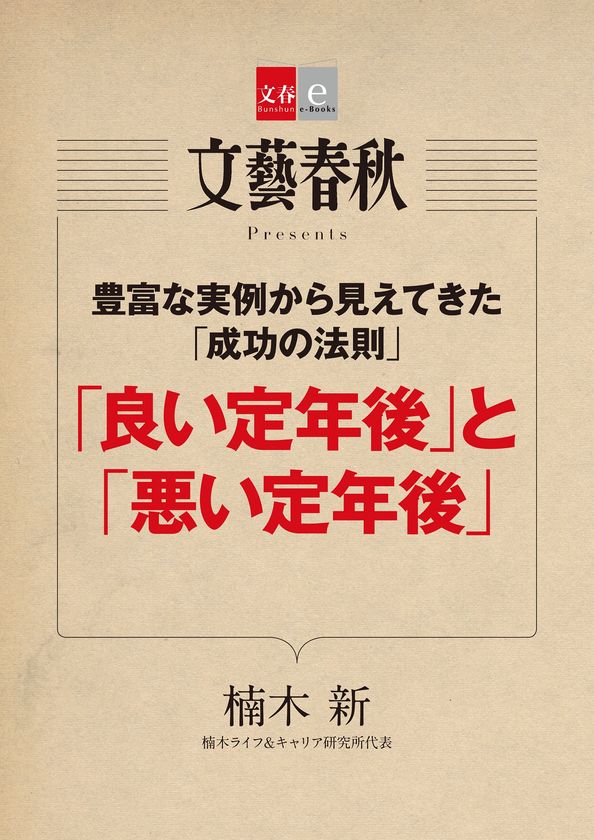 文春 e
Bunshun e-Books

文藝春秋
Presents

豊富な実例から見えてきた
「成功の法則」

「良い定年後」と
「悪い定年後」

楠木 新
楠木ライフ&キャリア研究所代表